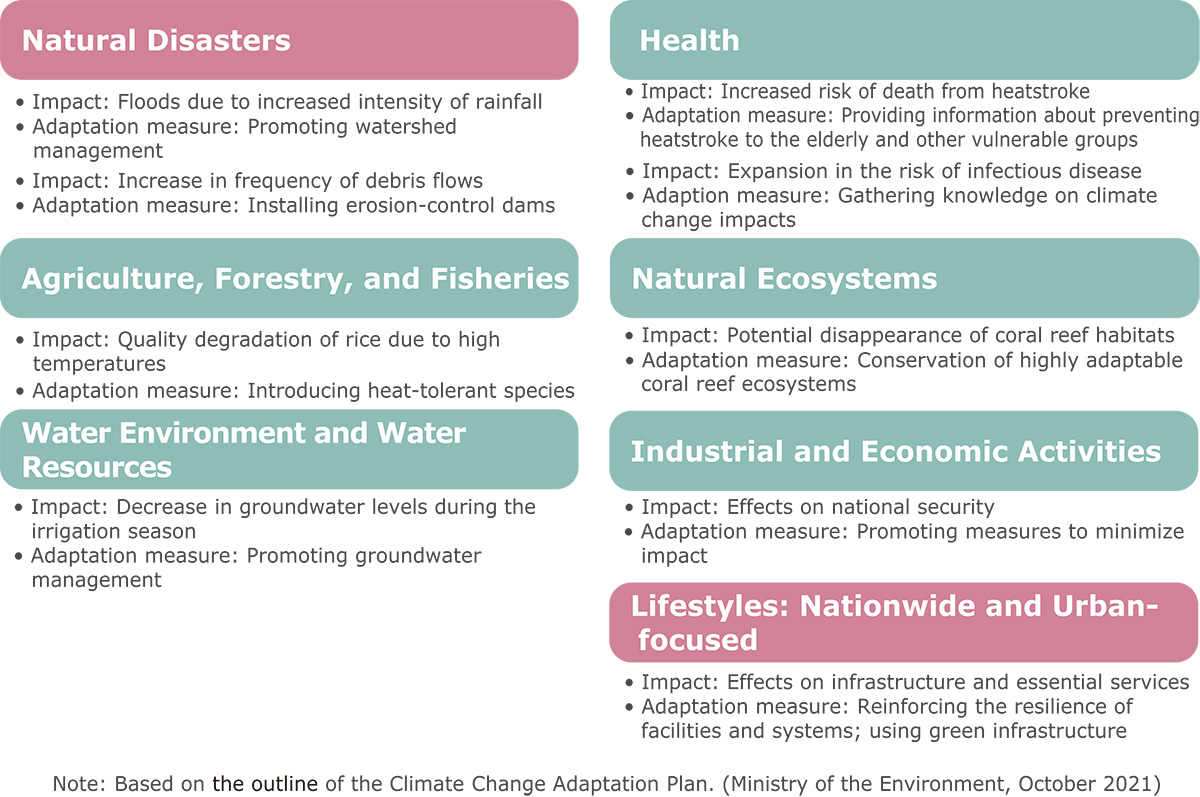 Natural Disasters

• Impact: Floods due to increased intensity of rainfall
• Adaptation measure: Promoting watershed management
• Impact: Increase in frequency of debris flows
• Adaptation measure: Installing erosion-control dams

Agriculture, Forestry, and Fisheries

• Impact: Quality degradation of rice due to high temperatures
• Adaptation measure: Introducing heat-tolerant species

Water Environment and Water Resources

• Impact: Decrease in groundwater levels during the irrigation season
• Adaptation measure: Promoting groundwater management

Health

• Impact: Increased risk of death from heatstroke
• Adaptation measure: Providing information about preventing heatstroke to the elderly and other vulnerable groups
• Impact: Expansion in the risk of infectious disease
• Adaption measure: Gathering knowledge on climate change impacts

Natural Ecosystems

• Impact: Potential disappearance of coral reef habitats
• Adaptation measure: Conservation of highly adaptable coral reef ecosystems

Industrial and Economic Activities

• Impact: Effects on national security
• Adaptation measure: Promoting measures to minimize impact

Lifestyles: Nationwide and Urban-focused

• Impact: Effects on infrastructure and essential services
• Adaptation measure: Reinforcing the resilience of facilities and systems; using green infrastructure

Note: Based on the outline of the Climate Change Adaptation Plan. (Ministry of the Environment, October 2021)